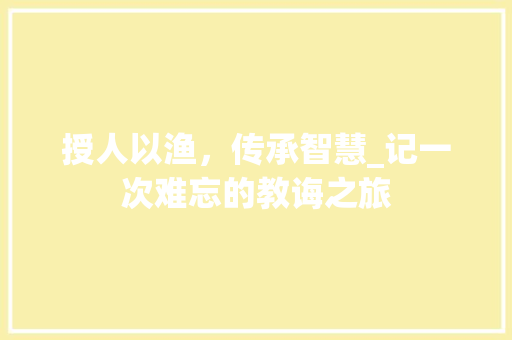 授人以渔，传承智慧_记一次难忘的教诲之旅